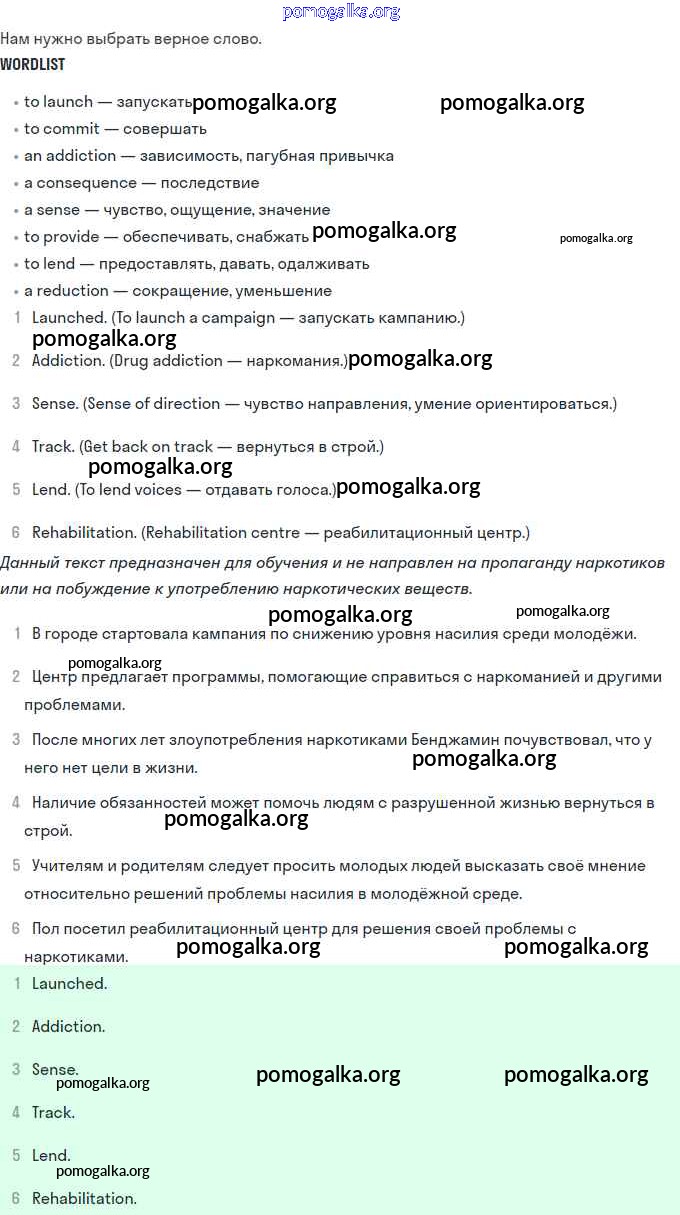 pomogalka.org

Нам нужно выбрать верное слово.

WORDLIST

• to launch — запускать pomogalka.org pomogalka.org
• to commit — совершать
• an addiction — зависимость, пагубная привычка
• a consequence — последствие
• a sense — чувство, ощущение, значение
• to provide — обеспечивать, снабжать pomogalka.org pomogalka.org
• to lend — предоставлять, давать, одалживать
• a reduction — сокращение, уменьшение

1 Launched. (To launch a campaign — запускать кампанию.)
pomogalka.org
2 Addiction. (Drug addiction — наркомания.) pomogalka.org
3 Sense. (Sense of direction — чувство направления, умение ориентироваться.)
4 Track. (Get back on track — вернуться в строй.)
pomogalka.org
5 Lend. (To lend voices — отдавать голоса.) pomogalka.org
6 Rehabilitation. (Rehabilitation centre — реабилитационный центр.)

Данный текст предназначен для обучения и не направлен на пропаганду наркотиков или на побуждение к употреблению наркотических веществ.

pomogalka.org pomogalka.org
1 В городе стартовала кампания по снижению уровня насилия среди молодёжи.
pomogalka.org
2 Центр предлагает программы, помогающие справиться с наркоманией и другими проблемами.
3 После многих лет злоупотребления наркотиками Бенджамин почувствовал, что у него нет цели в жизни. pomogalka.org
4 Наличие обязанностей может помочь людям с разрушенной жизнью вернуться в строй. pomogalka.org
5 Учителям и родителям следует просить молодых людей высказать своё мнение относительно решений проблемы насилия в молодёжной среде.
6 Пол посетил реабилитационный центр для решения своей проблемы с наркотиками. pomogalka.org pomogalka.org

1 Launched.
2 Addiction.
3 Sense. pomogalka.org pomogalka.org pomogalka.org
4 Track.
5 Lend. pomogalka.org
6 Rehabilitation.